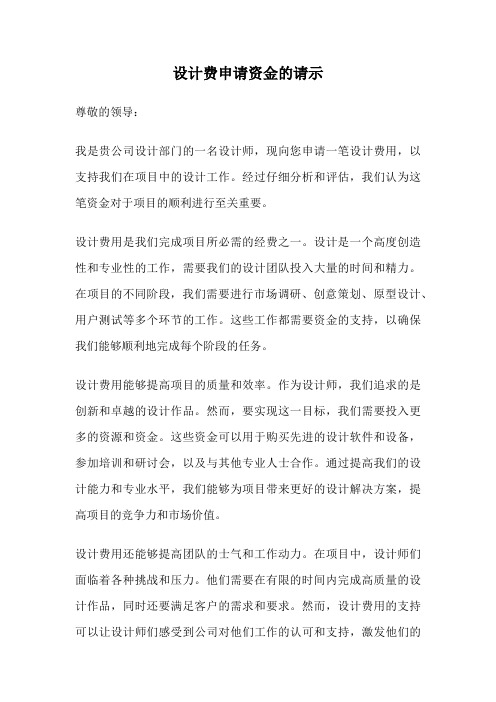 设计费申请资金的请示

尊敬的领导：

我是贵公司设计部门的一名设计师，现向您申请一笔设计费用，以支持我们在项目中的设计工作。经过仔细分析和评估，我们认为这笔资金对于项目的顺利进行至关重要。

设计费用是我们完成项目所必需的经费之一。设计是一个高度创造性和专业性的工作，需要我们的设计团队投入大量的时间和精力。在项目的不同阶段，我们需要进行市场调研、创意策划、原型设计、用户测试等多个环节的工作。这些工作都需要资金的支持，以确保我们能够顺利地完成每个阶段的任务。

设计费用能够提高项目的质量和效率。作为设计师，我们追求的是创新和卓越的设计作品。然而，要实现这一目标，我们需要投入更多的资源和资金。这些资金可以用于购买先进的设计软件和设备，参加培训和研讨会，以及与其他专业人士合作。通过提高我们的设计能力和专业水平，我们能够为项目带来更好的设计解决方案，提高项目的竞争力和市场价值。

设计费用还能够提高团队的士气和工作动力。在项目中，设计师们面临着各种挑战和压力。他们需要在有限的时间内完成高质量的设计作品，同时还要满足客户的需求和要求。然而，设计费用的支持可以让设计师们感受到公司对他们工作的认可和支持，激发他们的